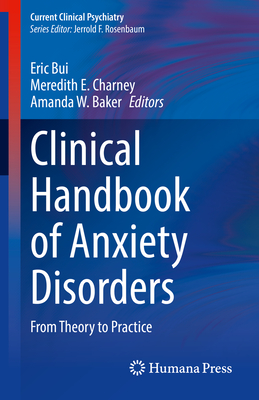 Current Clinical Psychiatry
Series Editor: Jerrold F. Rosenbaum

Eric Bui
Meredith E. Charney
Amanda W. Baker Editors

Clinical Handbook of Anxiety Disorders

From Theory to Practice

Humana Press